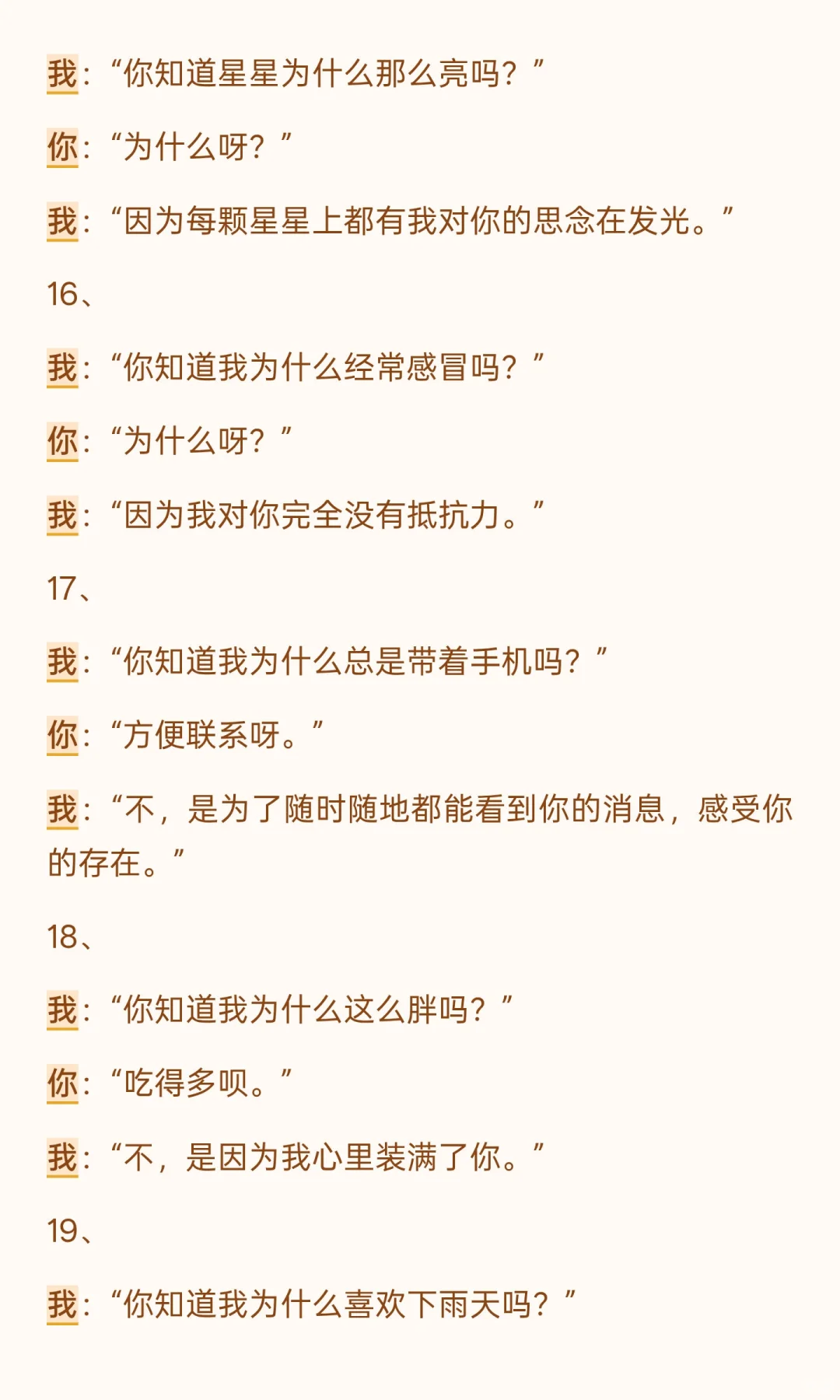 我：“你知道星星为什么那么亮吗？”

你：“为什么呀？”

我：“因为每颗星星上都有我对你的思念在发光。”

16、

我：“你知道我为什么经常感冒吗？”

你：“为什么呀？”

我：“因为我对你完全没有抵抗力。”

17、

我：“你知道我为什么总是带着手机吗？”

你：“方便联系呀。”

我：“不，是为了随时随地都能看到你的消息，感受你的存在。”

18、

我：“你知道我为什么这么胖吗？”

你：“吃得多呗。”

我：“不，是因为我心里装满了你。”

19、

我：“你知道我为什么喜欢下雨天吗？”